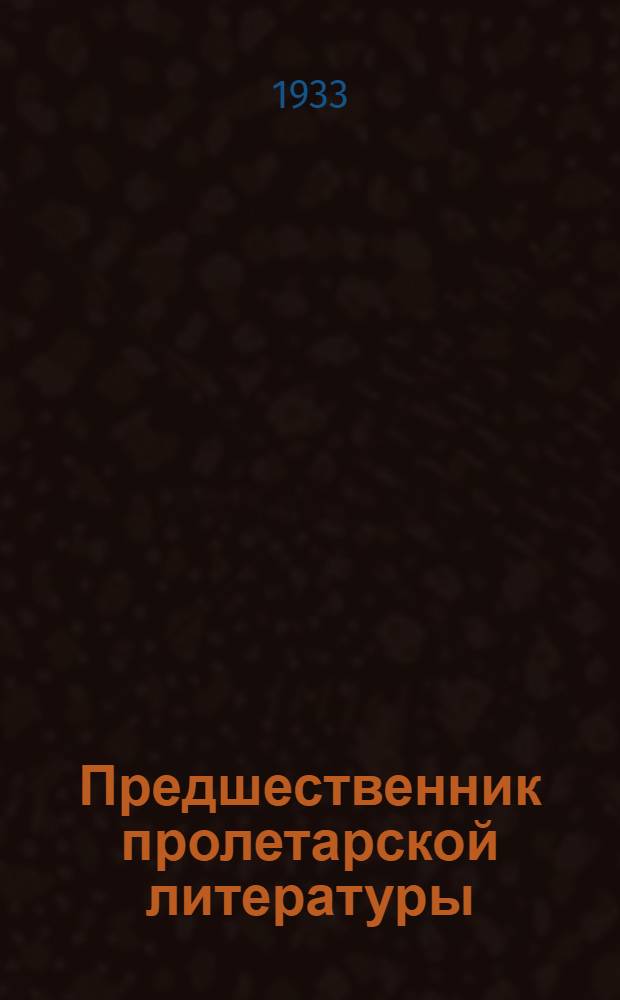 1933

Предшественник пролетарской литературы